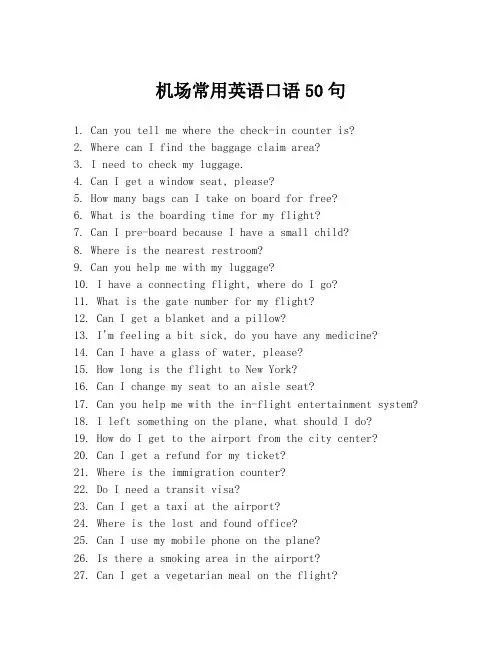 机场常用英语口语 50 句

1. Can you tell me where the check-in counter is?
2. Where can I find the baggage claim area?
3. I need to check my luggage.
4. Can I get a window seat, please?
5. How many bags can I take on board for free?
6. What is the boarding time for my flight?
7. Can I pre-board because I have a small child?
8. Where is the nearest restroom?
9. Can you help me with my luggage?
10. I have a connecting flight, where do I go?
11. What is the gate number for my flight?
12. Can I get a blanket and a pillow?
13. I'm feeling a bit sick, do you have any medicine?
14. Can I have a glass of water, please?
15. How long is the flight to New York?
16. Can I change my seat to an aisle seat?
17. Can you help me with the in-flight entertainment system?
18. I left something on the plane, what should I do?
19. How do I get to the airport from the city center?
20. Can I get a refund for my ticket?
21. Where is the immigration counter?
22. Do I need a transit visa?
23. Can I get a taxi at the airport?
24. Where is the lost and found office?
25. Can I use my mobile phone on the plane?
26. Is there a smoking area in the airport?
27. Can I get a vegetarian meal on the flight?